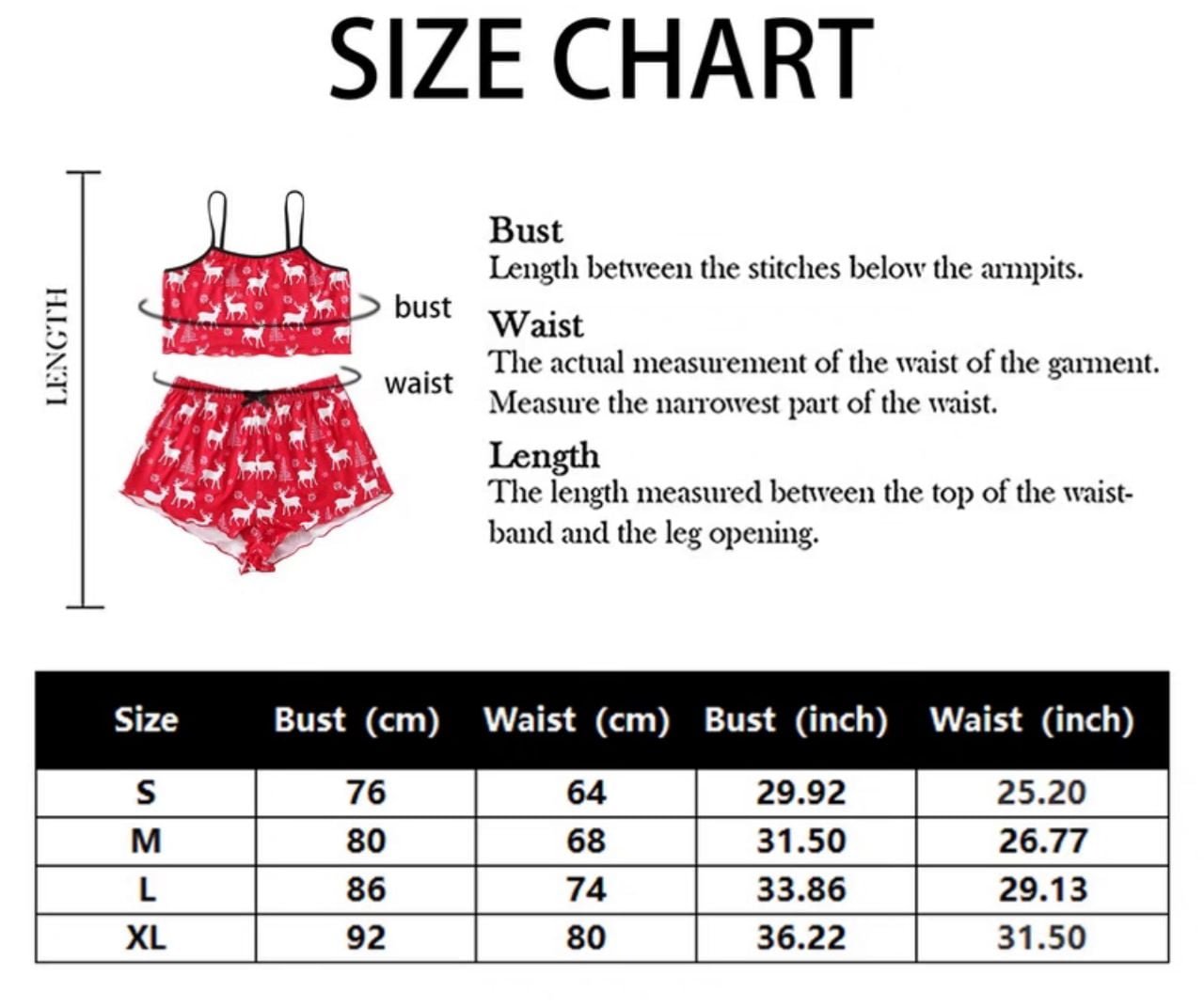 SIZE CHART

LENGTH

bust

waist

Bust
Length between the stitches below the armpits.

Waist
The actual measurement of the waist of the garment. Measure the narrowest part of the waist.

Length
The length measured between the top of the waistband and the leg opening.

| Size | Bust (cm) | Waist (cm) | Bust (inch) | Waist (inch) |
|---|---|---|---|---|
| S | 76 | 64 | 29.92 | 25.20 |
| M | 80 | 68 | 31.50 | 26.77 |
| L | 86 | 74 | 33.86 | 29.13 |
| XL | 92 | 80 | 36.22 | 31.50 |